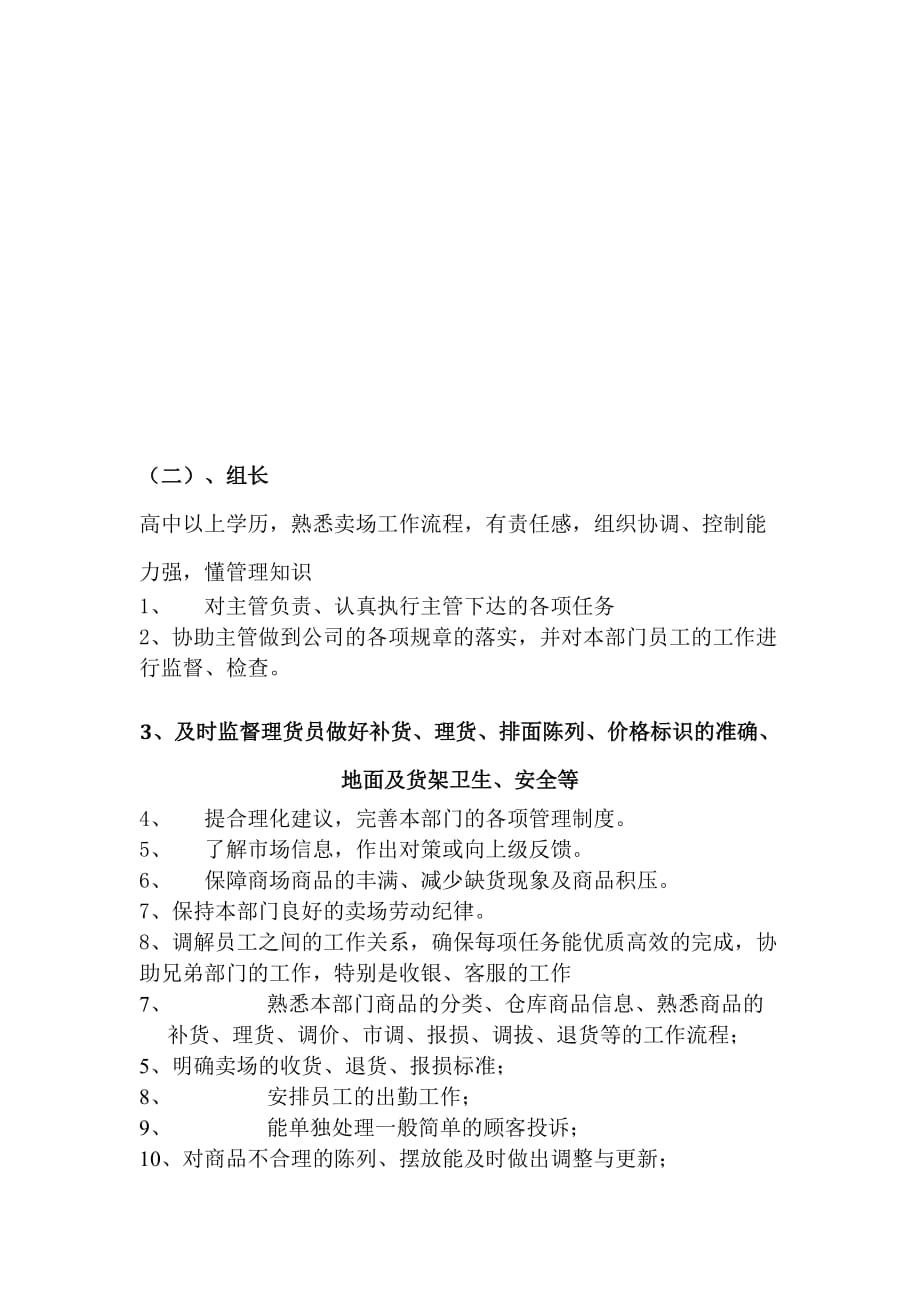 （二）、组长

高中以上学历，熟悉卖场工作流程，有责任感，组织协调、控制能力强，懂管理知识

1、 对主管负责、认真执行主管下达的各项任务

2、协助主管做到公司的各项规章的落实，并对本部门员工的工作进行监督、检查。

3、及时监督理货员做好补货、理货、排面陈列、价格标识的准确、地面及货架卫生、安全等

4、 提合理化建议，完善本部门的各项管理制度。

5、 了解市场信息，作出对策或向上级反馈。

6、 保障商场商品的丰满、减少缺货现象及商品积压。

7、保持本部门良好的卖场劳动纪律。

8、调解员工之间的工作关系，确保每项任务能优质高效的完成，协助兄弟部门的工作，特别是收银、客服的工作

7、 熟悉本部门商品的分类、仓库商品信息、熟悉商品的补货、理货、调价、市调、报损、调拔、退货等的工作流程；

5、明确卖场的收货、退货、报损标准；

8、 安排员工的出勤工作；

9、 能单独处理一般简单的顾客投诉；

10、对商品不合理的陈列、摆放能及时做出调整与更新；